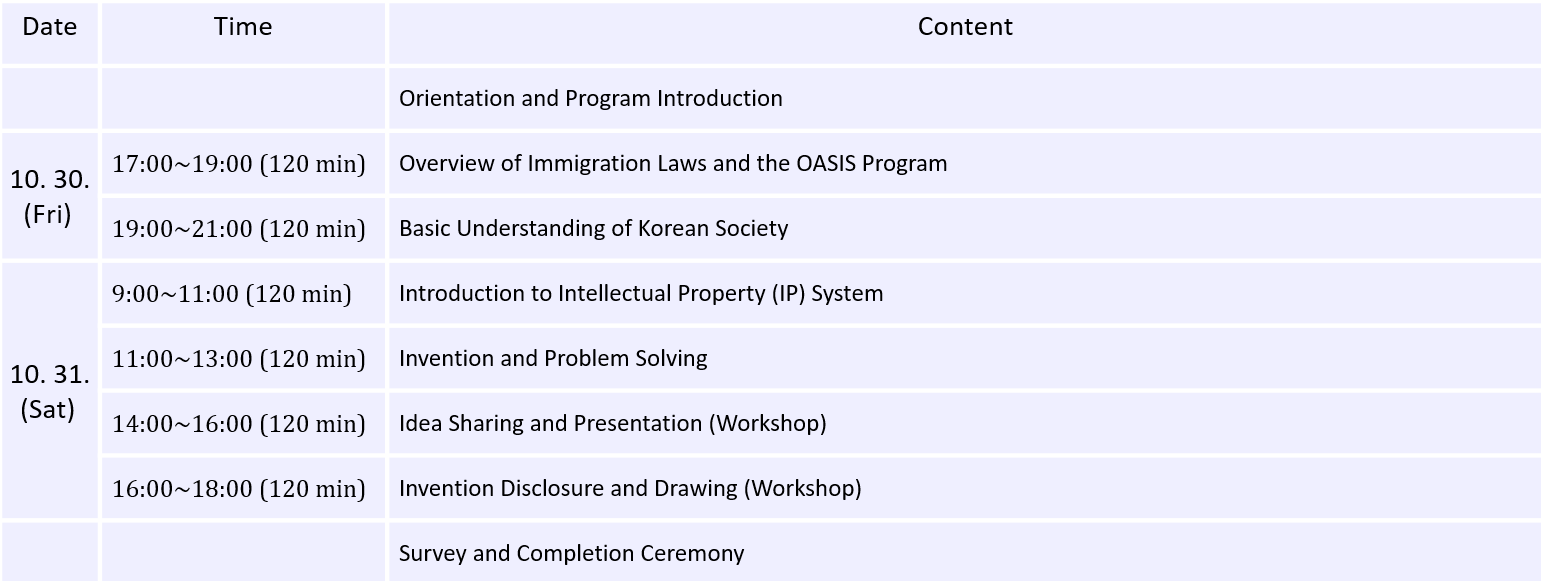 | Date | Time | Content |
|---|---|---|
| | | Orientation and Program Introduction |
| 10. 30. (Fri) | 17:00~19:00 (120 min) | Overview of Immigration Laws and the OASIS Program |
| | 19:00~21:00 (120 min) | Basic Understanding of Korean Society |
| 10. 31. (Sat) | 9:00~11:00 (120 min) | Introduction to Intellectual Property (IP) System |
| | 11:00~13:00 (120 min) | Invention and Problem Solving |
| | 14:00~16:00 (120 min) | Idea Sharing and Presentation (Workshop) |
| | 16:00~18:00 (120 min) | Invention Disclosure and Drawing (Workshop) |
| | | Survey and Completion Ceremony |